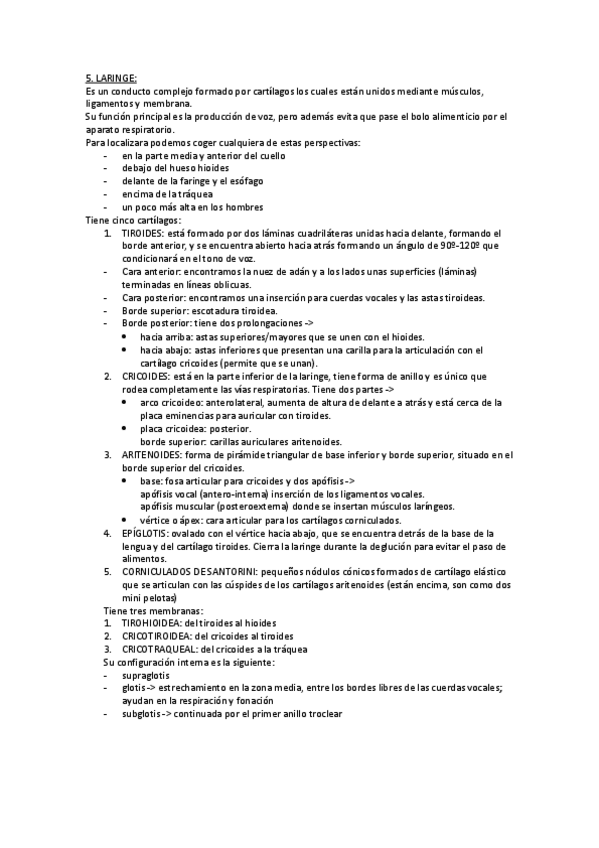 5. LARINGE:
Es un conducto complejo formado por cartílagos los cuales están unidos mediante músculos, ligamentos y membrana.
Su función principal es la producción de voz, pero además evita que pase el bolo alimenticio por el aparato respiratorio.
Para localizara podemos coger cualquiera de estas perspectivas:
- en la parte media y anterior del cuello
- debajo del hueso hioides
- delante de la faringe y el esófago
- encima de la tráquea
- un poco más alta en los hombres
Tiene cinco cartílagos:
1. TIROIDES: está formado por dos láminas cuadriláteras unidas hacia delante, formando el borde anterior, y se encuentra abierto hacia atrás formando un ángulo de 90º-120º que condicionará en el tono de voz.
- Cara anterior: encontramos la nuez de adán y a los lados unas superficies (láminas) terminadas en líneas oblicuas.
- Cara posterior: encontramos una inserción para cuerdas vocales y las astas tiroideas.
- Borde superior: escotadura tiroidea.
- Borde posterior: tiene dos prolongaciones ->
• hacia arriba: astas superiores/mayores que se unen con el hioides.
• hacia abajo: astas inferiores que presentan una carilla para la articulación con el cartílago cricoides (permite que se unan).
2. CRICOIDES: está en la parte inferior de la laringe, tiene forma de anillo y es único que rodea completamente las vías respiratorias. Tiene dos partes ->
• arco cricoideo: anterolateral, aumenta de altura de delante a atrás y está cerca de la placa eminencias para auricular con tiroides.
• placa cricoidea: posterior.
borde superior: carillas auriculares aritenoides.
3. ARITENOIDES: forma de pirámide triangular de base inferior y borde superior, situado en el borde superior del cricoides.
• base: fosa articular para cricoides y dos apófisis ->
apófisis vocal (antero-interna) inserción de los ligamentos vocales.
apófisis muscular (posteroexterna) donde se insertan músculos laríngeos.
• vértice o ápex: cara articular para los cartílagos corniculados.
4. EPÍGLOTIS: ovalado con el vértice hacia abajo, que se encuentra detrás de la base de la lengua y del cartílago tiroides. Cierra la laringe durante la deglución para evitar el paso de alimentos.
5. CORNICULADOS DE SANTORINI: pequeños nódulos cónicos formados de cartílago elástico que se articulan con las cúspides de los cartílagos aritenoides (están encima, son como dos mini pelotas)
Tiene tres membranas:
1. TIROHIOIDEA: del tiroides al hioides
2. CRICOTIROIDEA: del cricoides al tiroides
3. CRICOTRAQUEAL: del cricoides a la tráquea
Su configuración interna es la siguiente:
- supraglotis
- glotis -> estrechamiento en la zona media, entre los bordes libres de las cuerdas vocales; ayudan en la respiración y fonación
- subglotis -> continuada por el primer anillo troclear